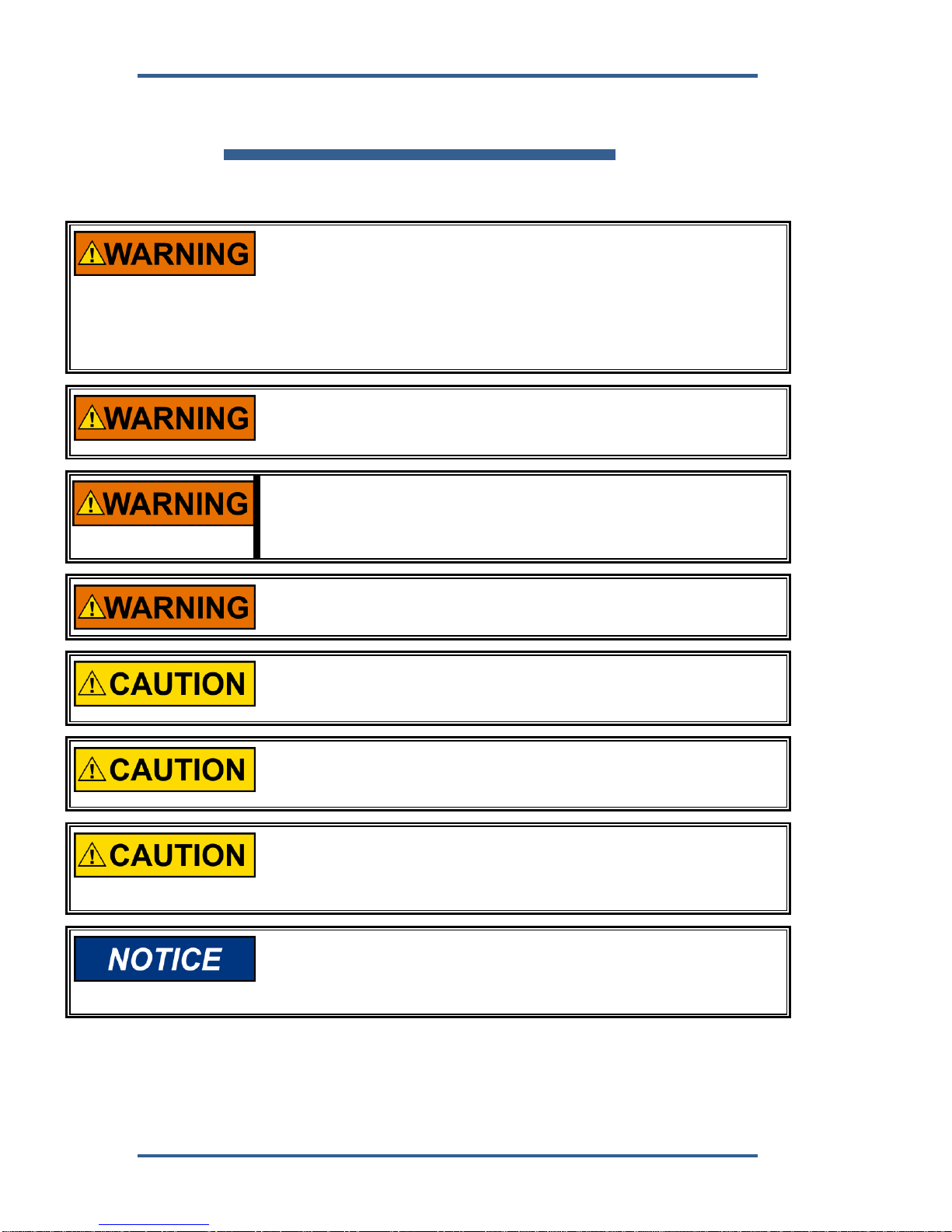 WARNING

WARNING

WARNING

WARNING

CAUTION

CAUTION

CAUTION

NOTICE